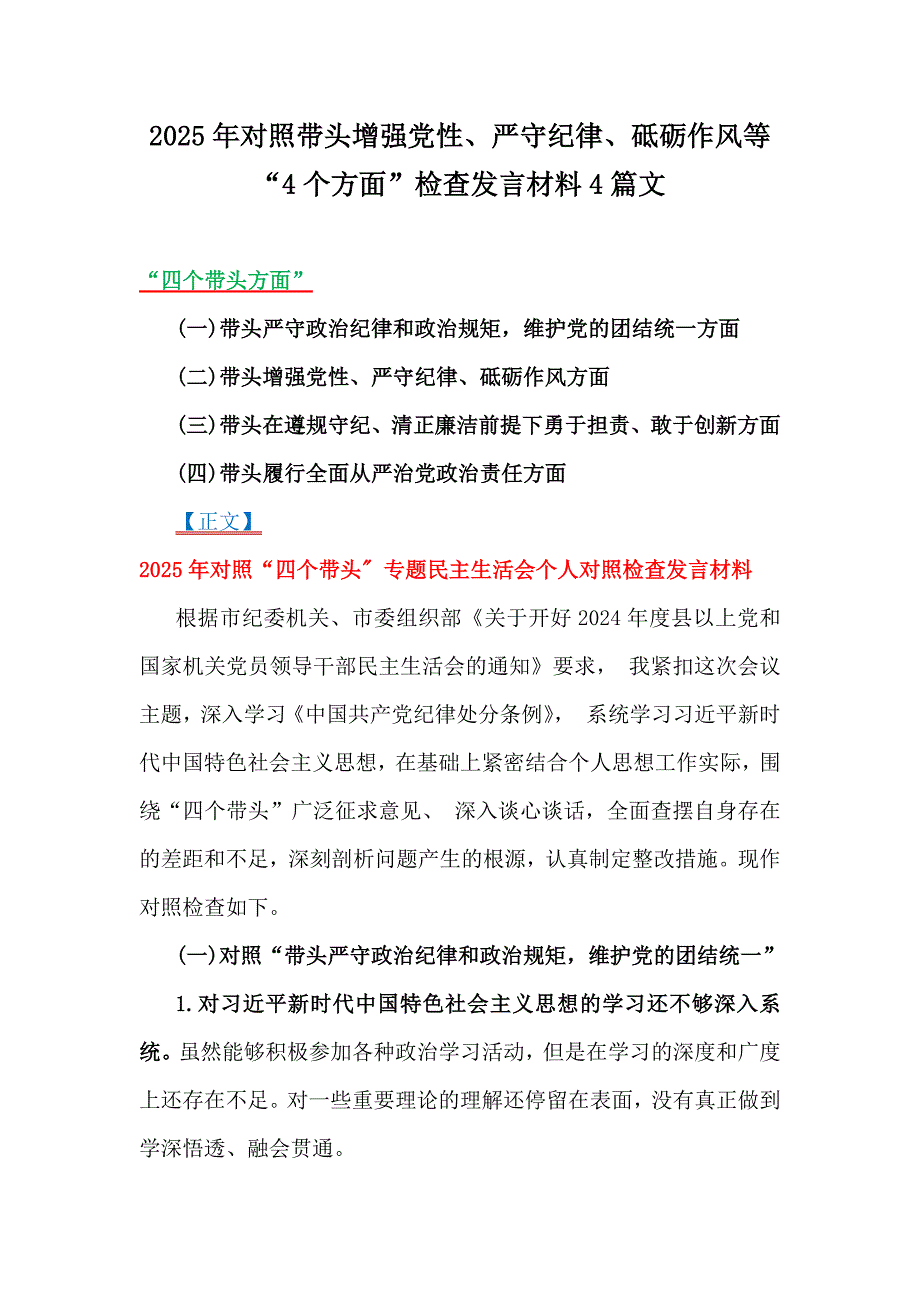 2025年对照带头增强党性、严守纪律、砥砺作风等“4个方面”检查发言材料4篇文

“四个带头方面”

(一)带头严守政治纪律和政治规矩，维护党的团结统一方面

(二)带头增强党性、严守纪律、砥砺作风方面

(三)带头在遵规守纪、清正廉洁前提下勇于担责、敢于创新方面

(四)带头履行全面从严治党政治责任方面

【正文】

2025年对照“四个带头″专题民主生活会个人对照检查发言材料

根据市纪委机关、市委组织部《关于开好2024年度县以上党和国家机关党员领导干部民主生活会的通知》要求， 我紧扣这次会议主题，深入学习《中国共产党纪律处分条例》， 系统学习习近平新时代中国特色社会主义思想，在基础上紧密结合个人思想工作实际，围绕“四个带头”广泛征求意见、 深入谈心谈话，全面查摆自身存在的差距和不足，深刻剖析问题产生的根源，认真制定整改措施。现作对照检查如下。

(一)对照“带头严守政治纪律和政治规矩，维护党的团结统一”

1.对习近平新时代中国特色社会主义思想的学习还不够深入系统。虽然能够积极参加各种政治学习活动，但是在学习的深度和广度上还存在不足。对一些重要理论的理解还停留在表面，没有真正做到学深悟透、融会贯通。